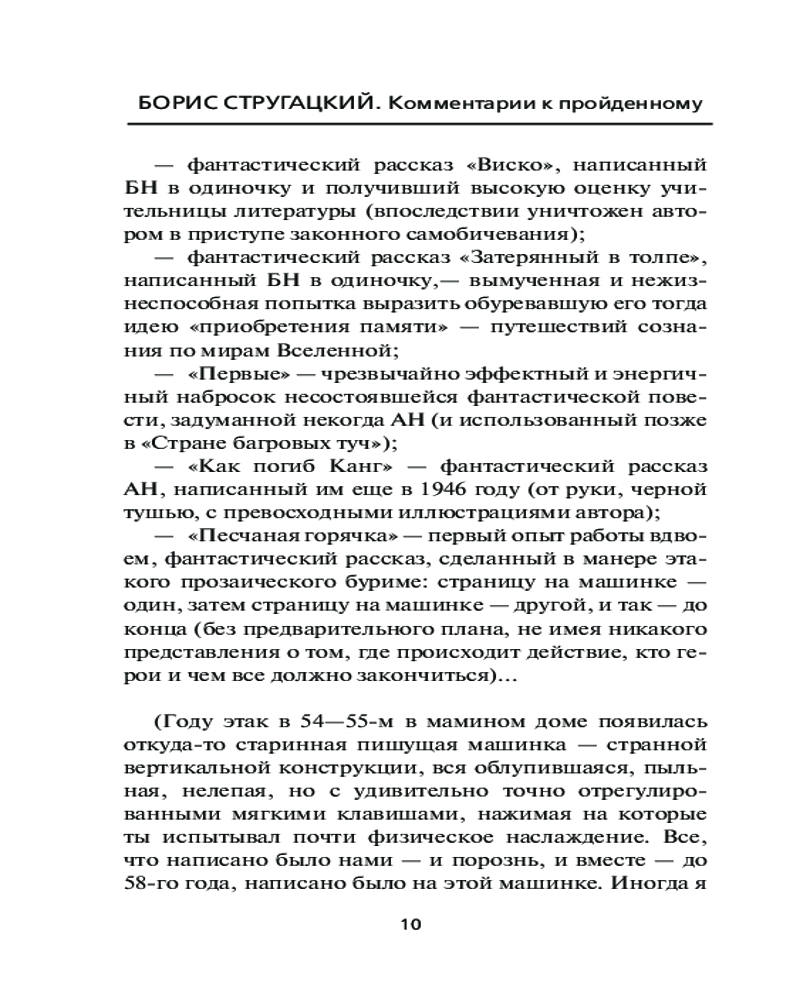 БОРИС СТРУГАЦКИЙ. Комментарии к пройденному

— фантастический рассказ «Виско», написанный БН в одиночку и получивший высокую оценку учительницы литературы (впоследствии уничтожен автором в приступе законного самобичевания);

— фантастический рассказ «Затерянный в толпе», написанный БН в одиночку,— вымученная и нежизнеспособная попытка выразить обуревавшую его тогда идею «приобретения памяти» — путешествий сознания по мирам Вселенной;

— «Первые» — чрезвычайно эффектный и энергичный набросок несостоявшейся фантастической повести, задуманной некогда АН (и использованный позже в «Стране багровых туч»);

— «Как погиб Канг» — фантастический рассказ АН, написанный им еще в 1946 году (от руки, черной тушью, с превосходными иллюстрациями автора);

— «Песчаная горячка» — первый опыт работы вдвоем, фантастический рассказ, сделанный в манере этакого прозаического буриме: страницу на машинке — один, затем страницу на машинке — другой, и так — до конца (без предварительного плана, не имея никакого представления о том, где происходит действие, кто герои и чем все должно закончиться)...

(Году этак в 54—55-м в мамином доме появилась откуда-то старинная пишущая машинка — странной вертикальной конструкции, вся облупившаяся, пыльная, нелепая, но с удивительно точно отрегулированными мягкими клавишами, нажимая на которые ты испытывал почти физическое наслаждение. Все, что написано было нами — и порознь, и вместе — до 58-го года, написано было на этой машинке. Иногда я

10